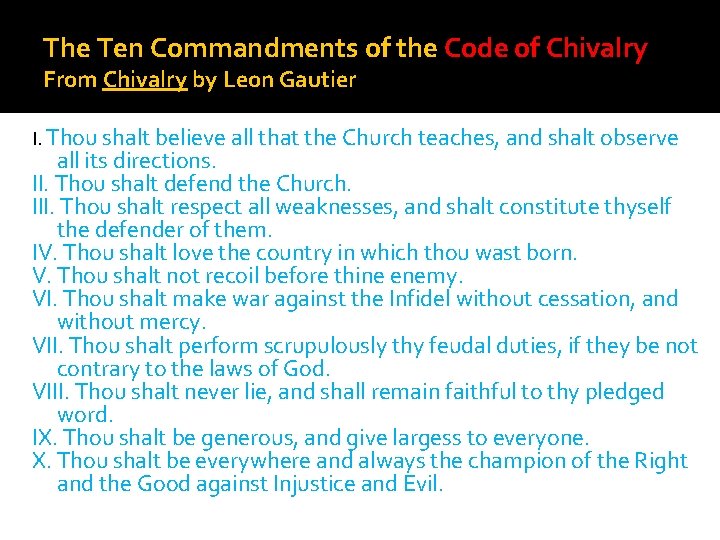 The Ten Commandments of the Code of Chivalry
From Chivalry by Leon Gautier

I. Thou shalt believe all that the Church teaches, and shalt observe all its directions.
II. Thou shalt defend the Church.
III. Thou shalt respect all weaknesses, and shalt constitute thyself the defender of them.
IV. Thou shalt love the country in which thou wast born.
V. Thou shalt not recoil before thine enemy.
VI. Thou shalt make war against the Infidel without cessation, and without mercy.
VII. Thou shalt perform scrupulously thy feudal duties, if they be not contrary to the laws of God.
VIII. Thou shalt never lie, and shall remain faithful to thy pledged word.
IX. Thou shalt be generous, and give largess to everyone.
X. Thou shalt be everywhere and always the champion of the Right and the Good against Injustice and Evil.